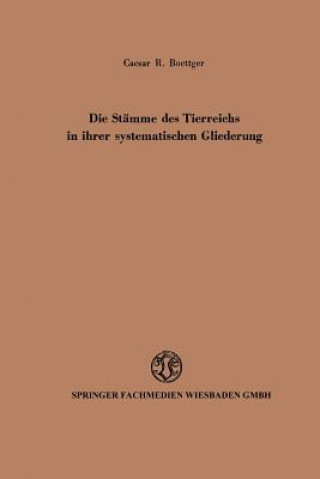 Caesar R. Boettger

Die Stämme des Tierreichs in ihrer systematischen Gliederung

SPRINGER FACHMEDIEN WIESBADEN GMBH